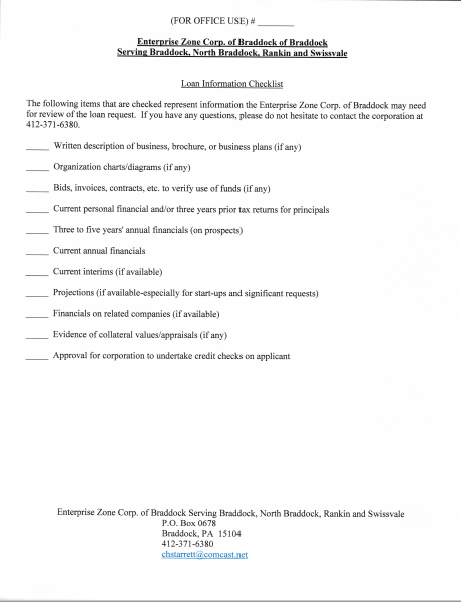 (FOR OFFICE USE) # ________

Enterprise Zone Corp. of Braddock of Braddock
Serving Braddock, North Braddock, Rankin and Swissvale

Loan Information Checklist

The following items that are checked represent information the Enterprise Zone Corp. of Braddock may need for review of the loan request. If you have any questions, please do not hesitate to contact the corporation at 412-371-6380.

_____ Written description of business, brochure, or business plans (if any)

_____ Organization charts/diagrams (if any)

_____ Bids, invoices, contracts, etc. to verify use of funds (if any)

_____ Current personal financial and/or three years prior tax returns for principals

_____ Three to five years' annual financials (on prospects)

_____ Current annual financials

_____ Current interims (if available)

_____ Projections (if available-especially for start-ups and significant requests)

_____ Financials on related companies (if available)

_____ Evidence of collateral values/appraisals (if any)

_____ Approval for corporation to undertake credit checks on applicant

Enterprise Zone Corp. of Braddock Serving Braddock, North Braddock, Rankin and Swissvale
P.O. Box 0678
Braddock, PA 15104
412-371-6380
chstarrett@comcast.net